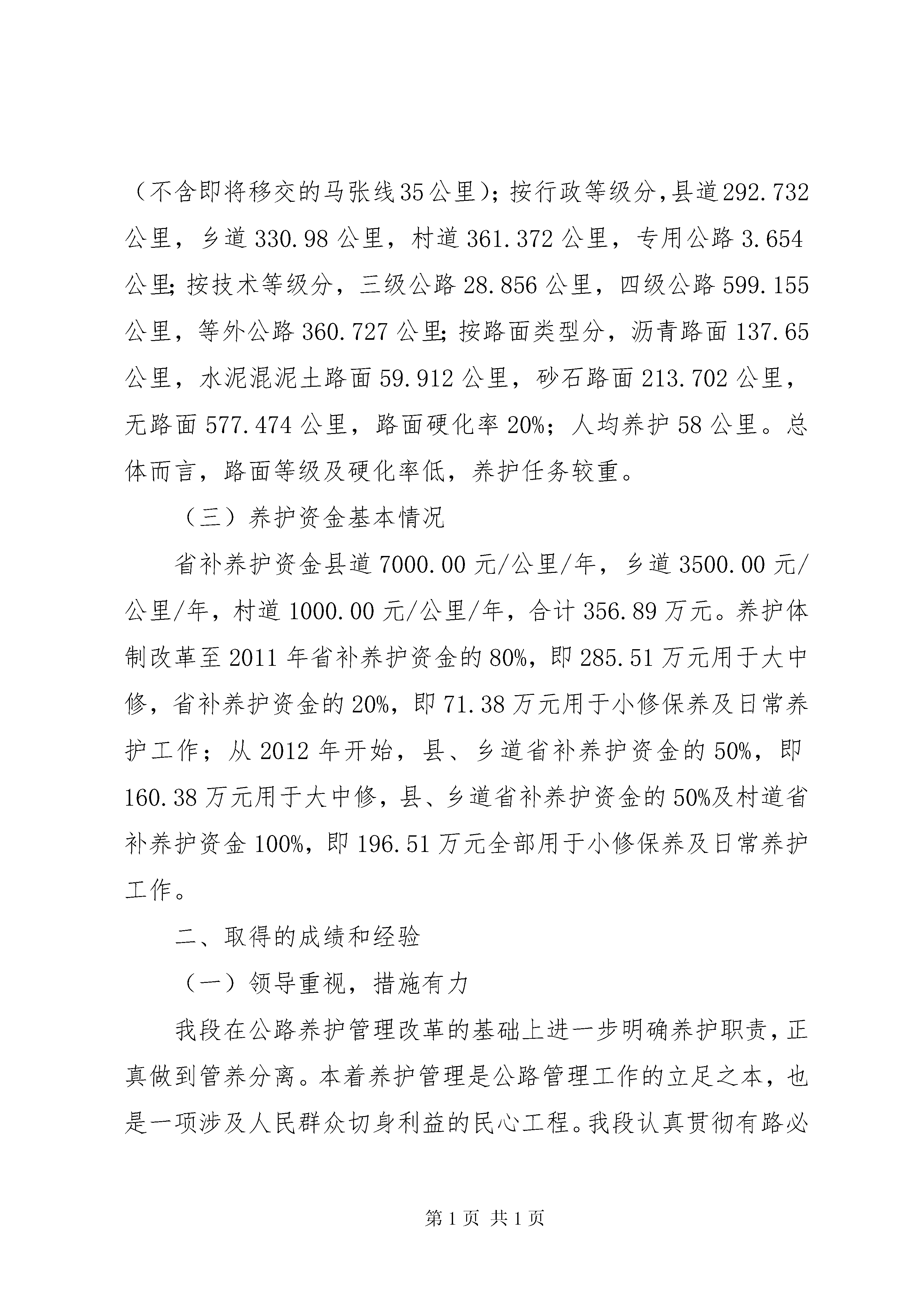 （不含即将移交的马张线35公里）；按行政等级分，县道292.732公里，乡道330.98公里，村道361.372公里，专用公路3.654公里；按技术等级分，三级公路28.856公里，四级公路599.155公里，等外公路360.727公里；按路面类型分，沥青路面137.65公里，水泥混泥土路面59.912公里，砂石路面213.702公里，无路面577.474公里，路面硬化率20%；人均养护58公里。总体而言，路面等级及硬化率低，养护任务较重。

（三）养护资金基本情况

省补养护资金县道7000.00元/公里/年，乡道3500.00元/公里/年，村道1000.00元/公里/年，合计356.89万元。养护体制改革至2011年省补养护资金的80%，即285.51万元用于大中修，省补养护资金的20%，即71.38万元用于小修保养及日常养护工作；从2012年开始，县、乡道省补养护资金的50%，即160.38万元用于大中修，县、乡道省补养护资金的50%及村道省补养护资金100%，即196.51万元全部用于小修保养及日常养护工作。

二、取得的成绩和经验

（一）领导重视，措施有力

我段在公路养护管理改革的基础上进一步明确养护职责，正真做到管养分离。本着养护管理是公路管理工作的立足之本，也是一项涉及人民群众切身利益的民心工程。我段认真贯彻有路必

第1页 共1页